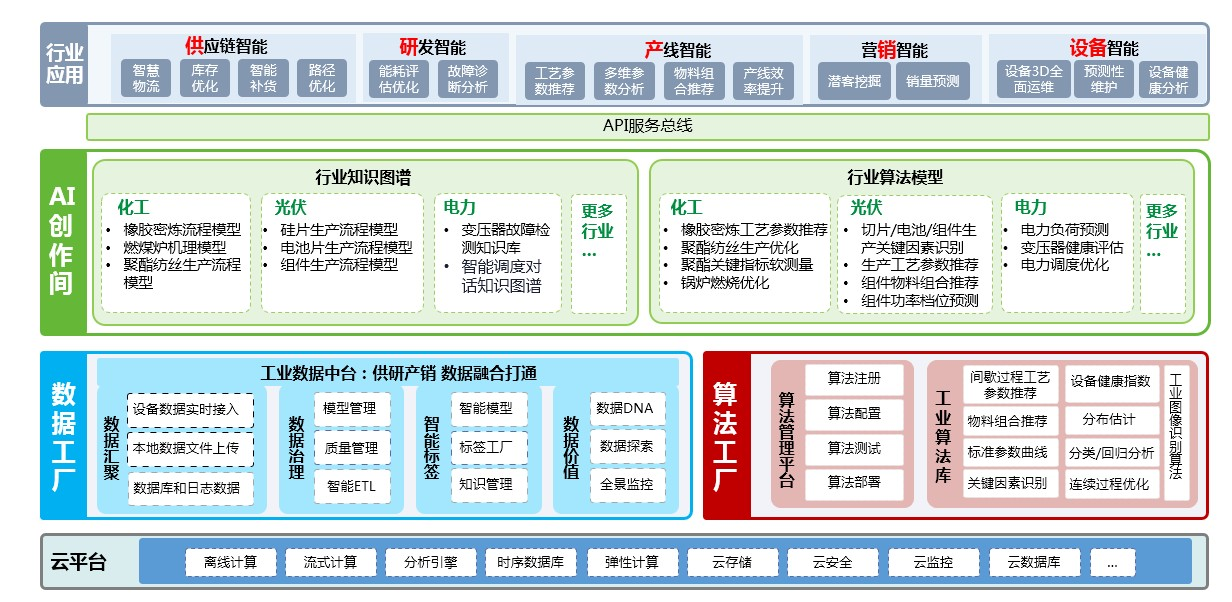 行业应用

供应链智能
智慧物流
库存优化
智能补货
路径优化

研发智能
能耗评估优化
故障诊断分析

产线智能
工艺参数推荐
多维参数分析
物料组合推荐
产线效率提升

营销智能
潜客挖掘
销量预测

设备智能
设备3D全面运维
预测性维护
设备健康分析

API服务总线

AI创作间

行业知识图谱

化工
• 橡胶密炼流程模型
• 燃煤炉机理模型
• 聚酯纺丝生产流程模型

光伏
• 硅片生产流程模型
• 电池片生产流程模型
• 组件生产流程模型

电力
• 变压器故障检测知识库
• 智能调度对话知识图谱

更多行业…

行业算法模型

化工
• 橡胶密炼工艺参数推荐
• 聚酯纺丝生产优化
• 聚酯关键指标软测量
• 锅炉燃烧优化

光伏
• 切片/电池/组件生产关键因素识别
• 生产工艺参数推荐
• 组件物料组合推荐
• 组件功率档位预测

电力
• 电力负荷预测
• 变压器健康评估
• 电力调度优化

更多行业…

数据工厂

工业数据中台：供研产销 数据融合打通

数据汇聚
设备数据实时接入
本地数据文件上传
数据库和日志数据

数据治理
模型管理
质量管理
智能ETL

智能标签
智能模型
标签工厂
知识管理

数据价值
数据DNA
数据探索
全景监控

算法工厂

算法管理平台
算法注册
算法配置
算法测试
算法部署

工业算法库
间歇过程工艺参数推荐
物料组合推荐
标准参数曲线
关键因素识别
设备健康指数
分布估计
分类/回归分析
连续过程优化
工业图像识别算法

云平台
离线计算
流式计算
分析引擎
时序数据库
弹性计算
云存储
云安全
云监控
云数据库
…